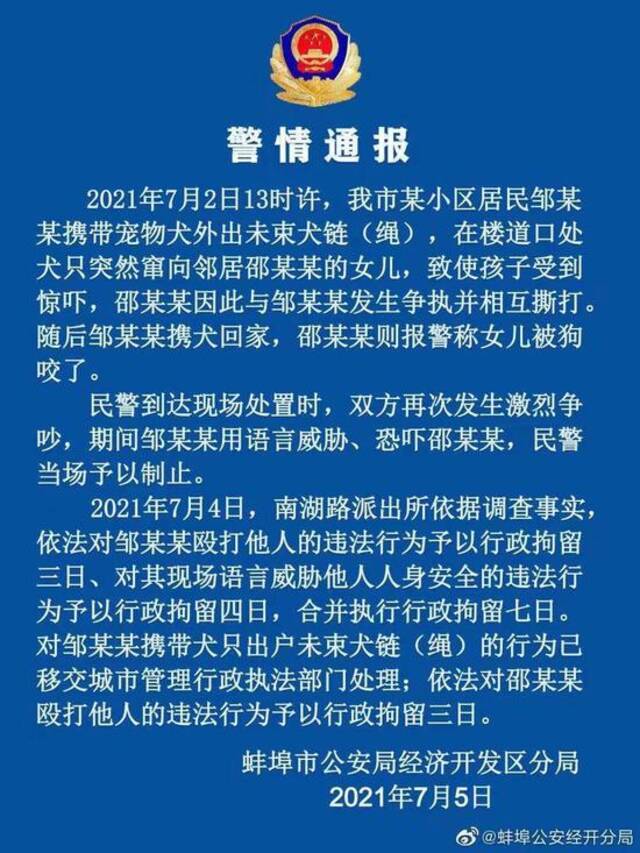 警情通报

2021年7月2日13时许，我市某小区居民邹某某携带宠物犬外出未束犬链（绳），在楼道口处犬只突然窜向邻居邵某某的女儿，致使孩子受到惊吓，邵某某因此与邹某某发生争执并相互撕打。随后邹某某携犬回家，邵某某则报警称女儿被狗咬了。

民警到达现场处置时，双方再次发生激烈争吵，期间邹某某用语言威胁、恐吓邵某某，民警当场予以制止。

2021年7月4日，南湖路派出所依据调查事实，依法对邹某某殴打他人的违法行为予以行政拘留三日、对其现场语言威胁他人人身安全的违法行为予以行政拘留四日，合并执行行政拘留七日。对邹某某携带犬只出户未束犬链（绳）的行为已移交城市管理行政执法部门处理；依法对邵某某殴打他人的违法行为予以行政拘留三日。

蚌埠市公安局经济开发区分局
2021年7月5日

@蚌埠公安经开分局